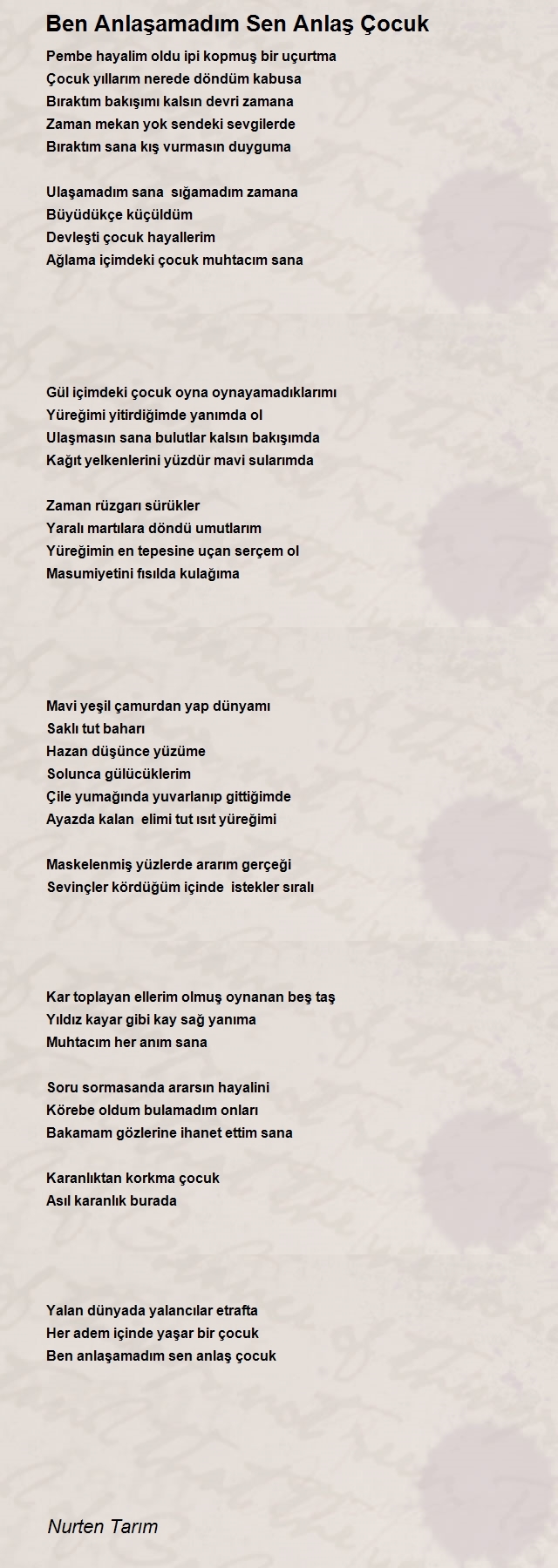 Ben Anlaşamadım Sen Anlaş Çocuk

Pembe hayalim oldu ipi kopmuş bir uçurtma
Çocuk yıllarım nerede döndüm kabusa
Bıraktım bakışımı kalsın devri zamana
Zaman mekan yok sendeki sevgilerde
Bıraktım sana kış vurmasın duyguma

Ulaşamadım sana sığamadım zamana
Büyüdükçe küçüldüm
Devleşti çocuk hayallerim
Ağlama içimdeki çocuk muhtacım sana

Gül içimdeki çocuk oyna oynayamadıklarımı
Yüreğimi yitirdiğimde yanımda ol
Ulaşmasın sana bulutlar kalsın bakışımda
Kağıt yelkenlerini yüzdür mavi sularımda

Zaman rüzgarı sürükler
Yaralı martılara döndü umutlarım
Yüreğimin en tepesine uçan serçem ol
Masumiyetini fısılda kulağıma

Mavi yeşil çamurdan yap dünyamı
Saklı tut baharı
Hazan düşünce yüzüme
Solunca gülücüklerim
Çile yumağında yuvarlanıp gittiğimde
Ayazda kalan elimi tut ısıt yüreğimi

Maskelenmiş yüzlerde ararım gerçeği
Sevinçler kördüğüm içinde istekler sıralı

Kar toplayan ellerim olmuş oynanan beş taş
Yıldız kayar gibi kay sağ yanıma
Muhtacım her anım sana

Soru sormasanda ararsın hayalini
Körebe oldum bulamadım onları
Bakamam gözlerine ihanet ettim sana

Karanlıktan korkma çocuk
Asıl karanlık burada

Yalan dünyada yalancılar etrafta
Her adem içinde yaşar bir çocuk
Ben anlaşamadım sen anlaş çocuk

Nurten Tarım